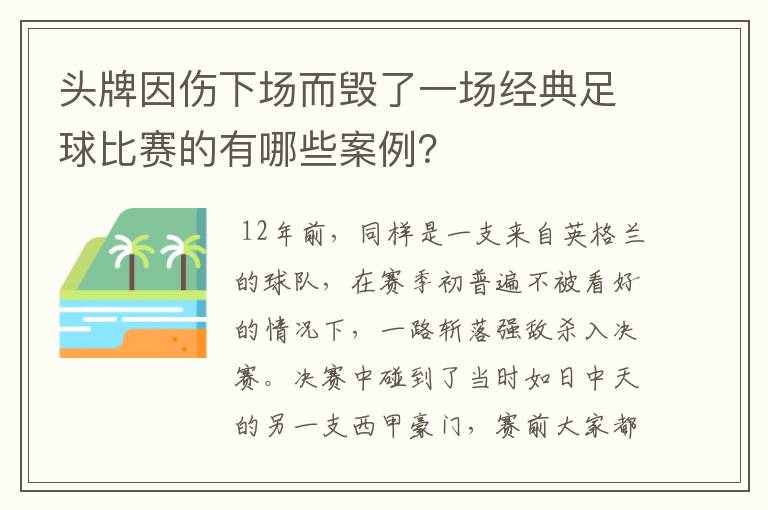 头牌因伤下场而毁了一场经典足球比赛的有哪些案例?

12年前，同样是一支来自英格兰的球队，在赛季初普遍不被看好的情况下，一路斩落强敌杀入决赛。决赛中碰到了当时如日中天的另一支西甲豪门，赛前大家都